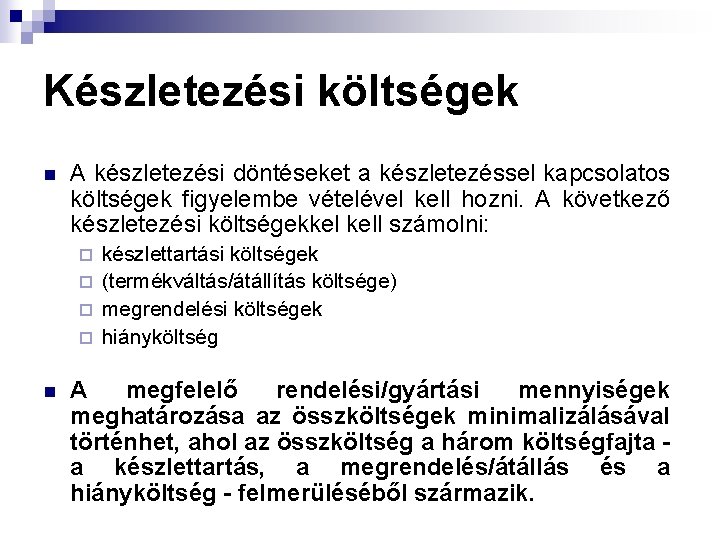 Készletezési költségek

A készletezési döntéseket a készletezéssel kapcsolatos költségek figyelembe vételével kell hozni. A következő készletezési költségekkel kell számolni:

készlettartási költségek
(termékváltás/átállítás költsége)
megrendelési költségek
hiányköltség

A megfelelő rendelési/gyártási mennyiségek meghatározása az összköltségek minimalizálásával történhet, ahol az összköltség a három költségfajta - a készlettartás, a megrendelés/átállás és a hiányköltség - felmerüléséből származik.